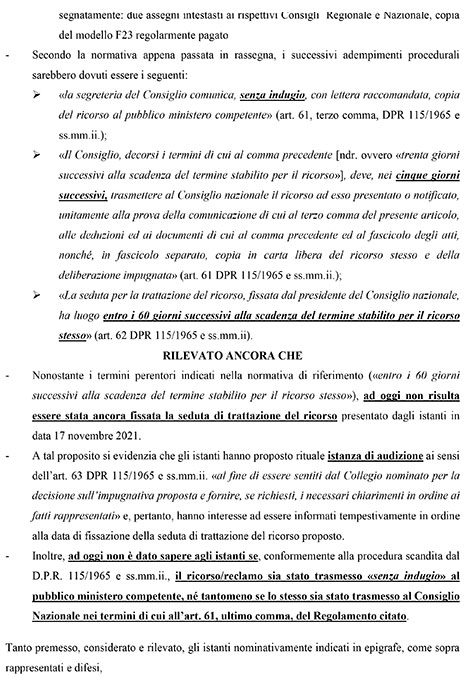 segnatamente: due assegni intestati ai rispettivi Consigli Regionale e Nazionale, copia del modello F23 regolarmente pagato

- Secondo la normativa appena passata in rassegna, i successivi adempimenti procedurali sarebbero dovuti essere i seguenti:

➢ «la segreteria del Consiglio comunica, senza indugio, con lettera raccomandata, copia del ricorso al pubblico ministero competente» (art. 61, terzo comma, DPR 115/1965 e ss.mm.ii.);

➢ «Il Consiglio, decorsi i termini di cui al comma precedente [ndr. ovvero «trenta giorni successivi alla scadenza del termine stabilito per il ricorso»], deve, nei cinque giorni successivi, trasmettere al Consiglio nazionale il ricorso ad esso presentato o notificato, unitamente alla prova della comunicazione di cui al terzo comma del presente articolo, alle deduzioni ed ai documenti di cui al comma precedente ed al fascicolo degli atti, nonché, in fascicolo separato, copia in carta libera del ricorso stesso e della deliberazione impugnata» (art. 61 DPR 115/1965 e ss.mm.ii.);

➢ «La seduta per la trattazione del ricorso, fissata dal presidente del Consiglio nazionale, ha luogo entro i 60 giorni successivi alla scadenza del termine stabilito per il ricorso stesso» (art. 62 DPR 115/1965 e ss.mm.ii).

RILEVATO ANCORA CHE

- Nonostante i termini perentori indicati nella normativa di riferimento («entro i 60 giorni successivi alla scadenza del termine stabilito per il ricorso stesso»), ad oggi non risulta essere stata ancora fissata la seduta di trattazione del ricorso presentato dagli istanti in data 17 novembre 2021.

- A tal proposito si evidenzia che gli istanti hanno proposto rituale istanza di audizione ai sensi dell'art. 63 DPR 115/1965 e ss.mm.ii. «al fine di essere sentiti dal Collegio nominato per la decisione sull'impugnativa proposta e fornire, se richiesti, i necessari chiarimenti in ordine ai fatti rappresentati» e, pertanto, hanno interesse ad essere informati tempestivamente in ordine alla data di fissazione della seduta di trattazione del ricorso proposto.

- Inoltre, ad oggi non è dato sapere agli istanti se, conformemente alla procedura scandita dal D.P.R. 115/1965 e ss.mm.ii., il ricorso/reclamo sia stato trasmesso «senza indugio» al pubblico ministero competente, né tantomeno se lo stesso sia stato trasmesso al Consiglio Nazionale nei termini di cui all'art. 61, ultimo comma, del Regolamento citato.

Tanto premesso, considerato e rilevato, gli istanti nominativamente indicati in epigrafe, come sopra rappresentati e difesi,